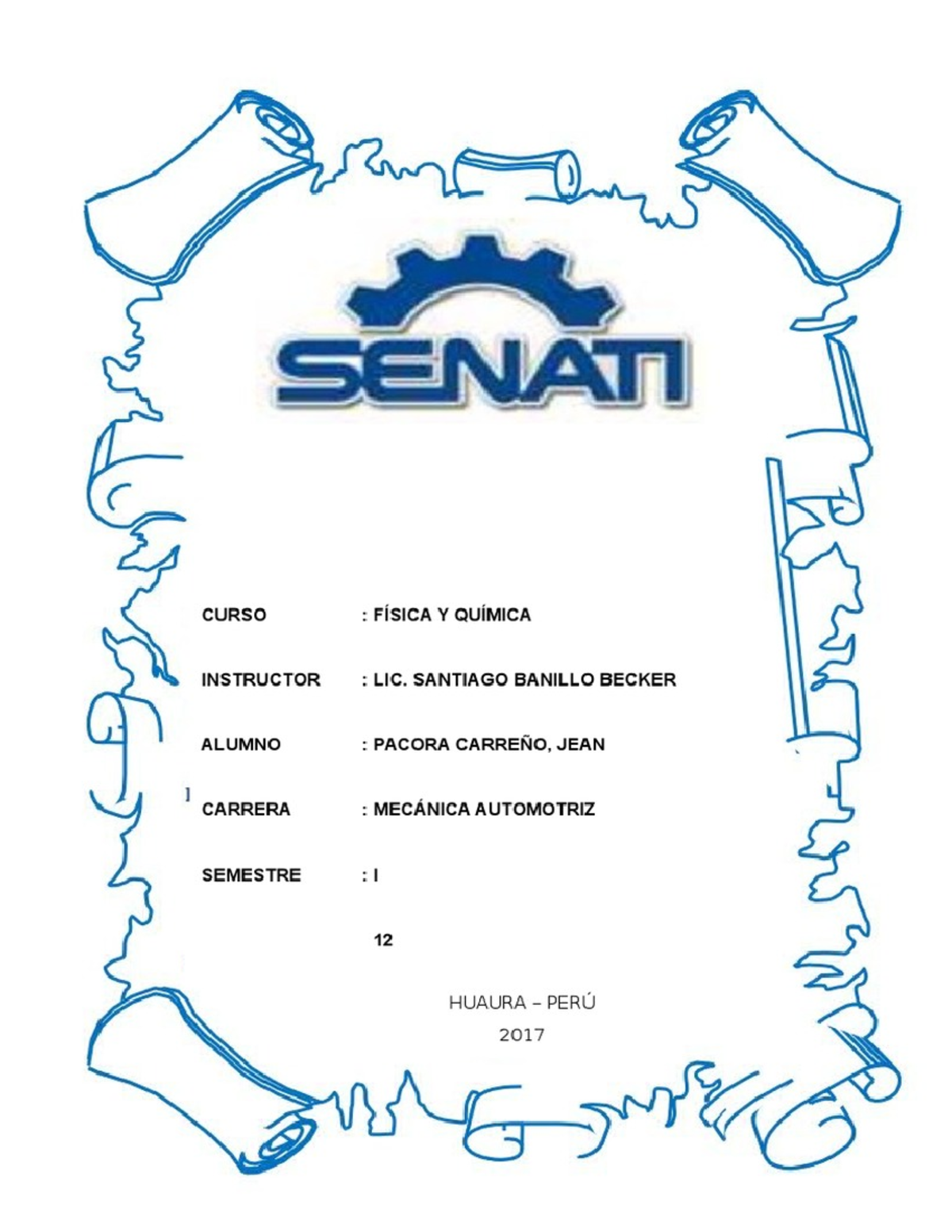 SENATI

CURSO : FÍSICA Y QUÍMICA

INSTRUCTOR : LIC. SANTIAGO BANILLO BECKER

ALUMNO : PACORA CARREÑO, JEAN

CARRERA : MECÁNICA AUTOMOTRIZ

SEMESTRE : I

12

HUAURA – PERÚ

2017